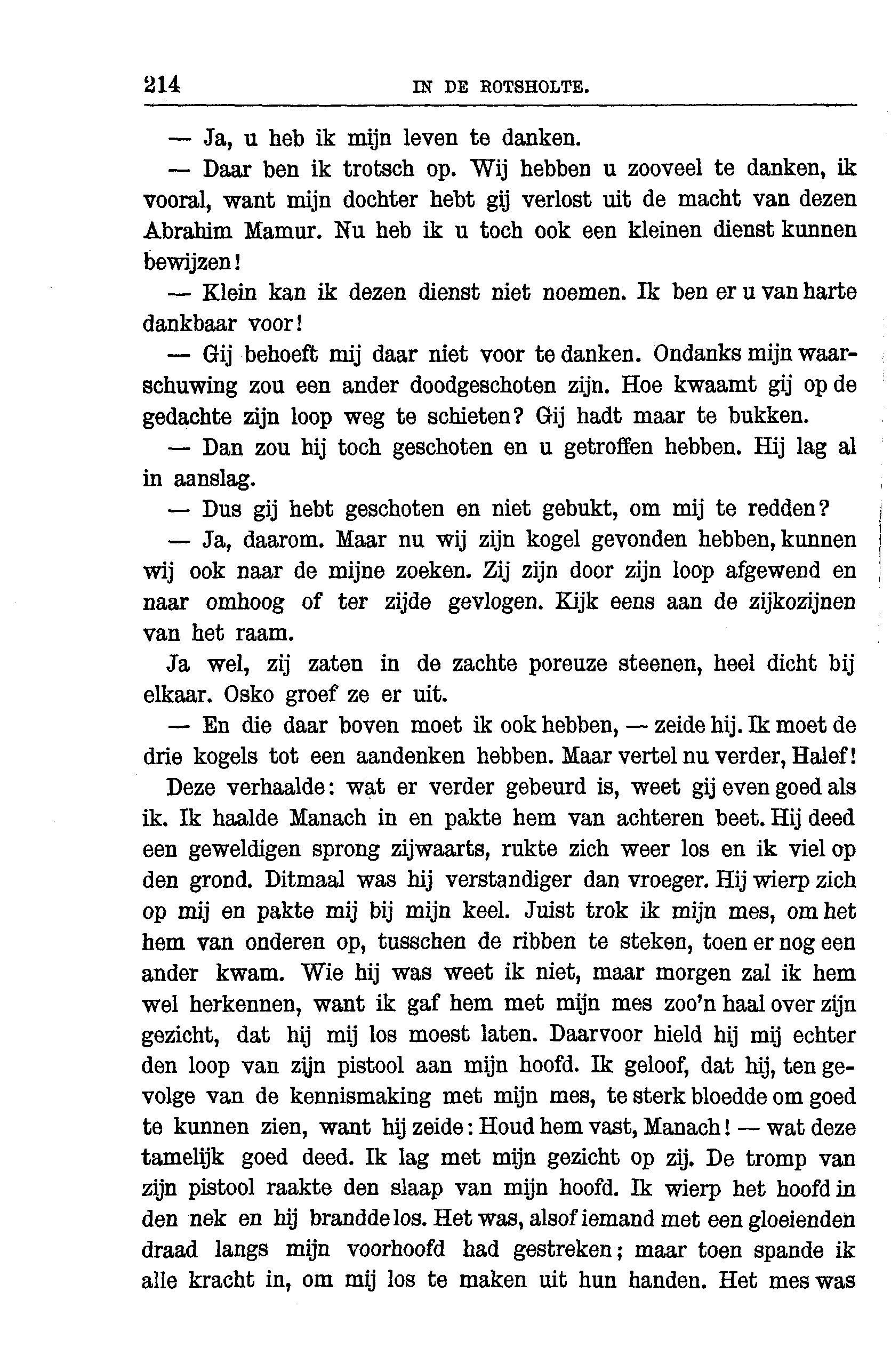 214 IN DE ROTSHOLTE.

— Ja, u heb ik mijn leven te danken.

— Daar ben ik trotsch op. Wij hebben u zooveel te danken, ik vooral, want mijn dochter hebt gij verlost uit de macht van dezen Abrahim Mamur. Nu heb ik u toch ook een kleinen dienst kunnen bewijzen!

— Klein kan ik dezen dienst niet noemen. Ik ben er u van harte dankbaar voor!

— Gij behoeft mij daar niet voor te danken. Ondanks mijn waarschuwing zou een ander doodgeschoten zijn. Hoe kwaamt gij op de gedachte zijn loop weg te schieten? Gij hadt maar te bukken.

— Dan zou hij toch geschoten en u getroffen hebben. Hij lag al in aanslag.

— Dus gij hebt geschoten en niet gebukt, om mij te redden?

— Ja, daarom. Maar nu wij zijn kogel gevonden hebben, kunnen wij ook naar de mijne zoeken. Zij zijn door zijn loop afgewend en naar omhoog of ter zijde gevlogen. Kijk eens aan de zijkozijnen van het raam.

Ja wel, zij zaten in de zachte poreuze steenen, heel dicht bij elkaar. Osko groef ze er uit.

— En die daar boven moet ik ook hebben, — zeide hij. Ik moet de drie kogels tot een aandenken hebben. Maar vertel nu verder, Halef!

Deze verhaalde: wat er verder gebeurd is, weet gij even goed als ik. Ik haalde Manach in en pakte hem van achteren beet. Hij deed een geweldigen sprong zijwaarts, rukte zich weer los en ik viel op den grond. Ditmaal was hij verstandiger dan vroeger. Hij wierp zich op mij en pakte mij bij mijn keel. Juist trok ik mijn mes, om het hem van onderen op, tusschen de ribben te steken, toen er nog een ander kwam. Wie hij was weet ik niet, maar morgen zal ik hem wel herkennen, want ik gaf hem met mijn mes zoo'n haal over zijn gezicht, dat hij mij los moest laten. Daarvoor hield hij mij echter den loop van zijn pistool aan mijn hoofd. Ik geloof, dat hij, ten gevolge van de kennismaking met mijn mes, te sterk bloedde om goed te kunnen zien, want hij zeide: Houd hem vast, Manach! — wat deze tamelijk goed deed. Ik lag met mijn gezicht op zij. De tromp van zijn pistool raakte den slaap van mijn hoofd. Ik wierp het hoofd in den nek en hij brandde los. Het was, alsof iemand met een gloeienden draad langs mijn voorhoofd had gestreken; maar toen spande ik alle kracht in, om mij los te maken uit hun handen. Het mes was